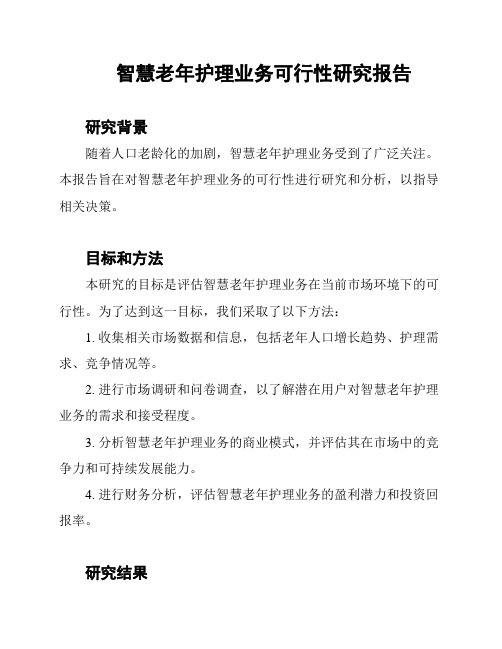 智慧老年护理业务可行性研究报告

研究背景

随着人口老龄化的加剧，智慧老年护理业务受到了广泛关注。本报告旨在对智慧老年护理业务的可行性进行研究和分析，以指导相关决策。

目标和方法

本研究的目标是评估智慧老年护理业务在当前市场环境下的可行性。为了达到这一目标，我们采取了以下方法：

1. 收集相关市场数据和信息，包括老年人口增长趋势、护理需求、竞争情况等。

2. 进行市场调研和问卷调查，以了解潜在用户对智慧老年护理业务的需求和接受程度。

3. 分析智慧老年护理业务的商业模式，并评估其在市场中的竞争力和可持续发展能力。

4. 进行财务分析，评估智慧老年护理业务的盈利潜力和投资回报率。

研究结果